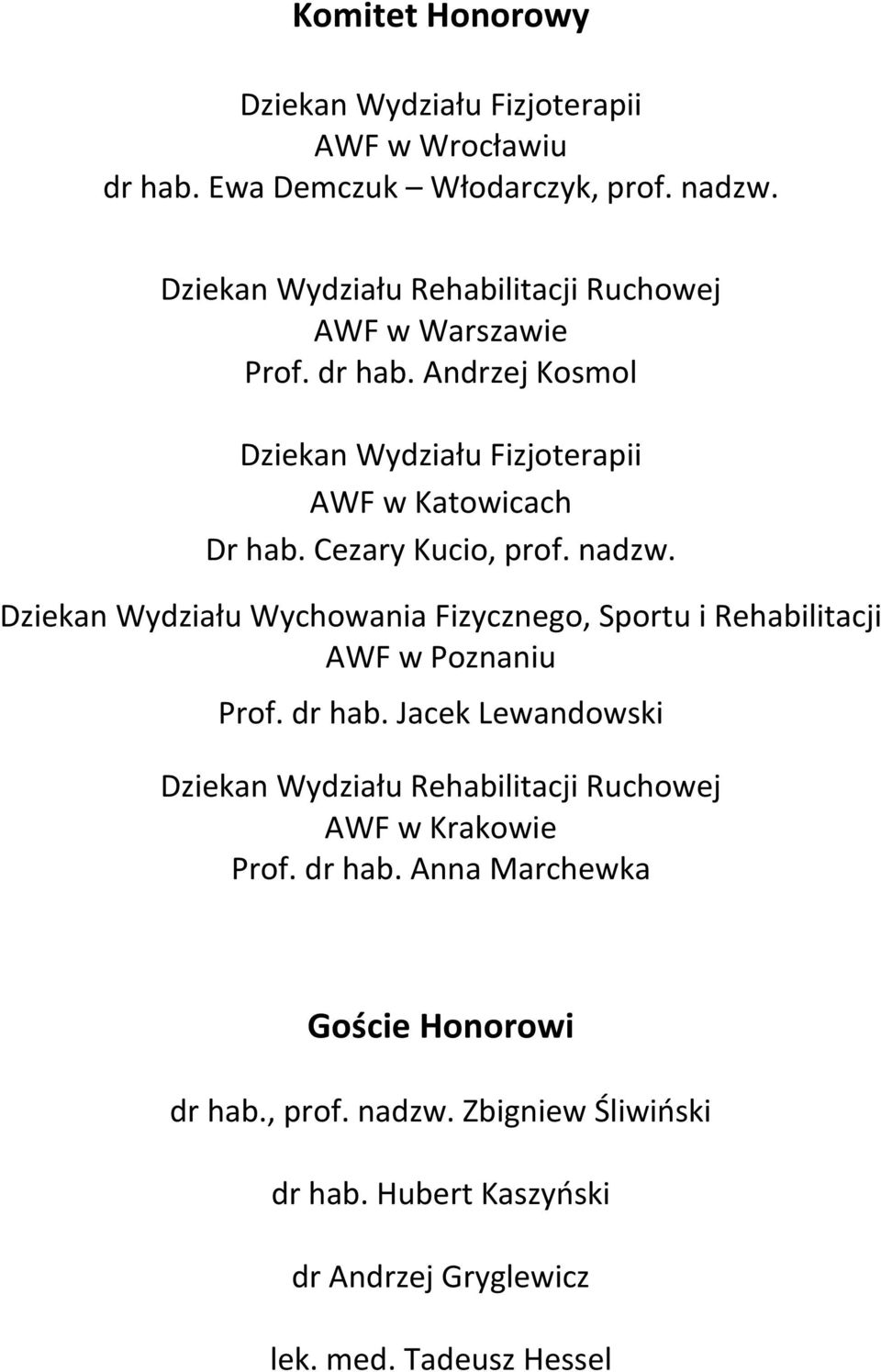 Komitet Honorowy

Dziekan Wydziału Fizjoterapii
AWF w Wrocławiu
dr hab. Ewa Demczuk – Włodarczyk, prof. nadzw.

Dziekan Wydziału Rehabilitacji Ruchowej
AWF w Warszawie
Prof. dr hab. Andrzej Kosmol

Dziekan Wydziału Fizjoterapii
AWF w Katowicach
Dr hab. Cezary Kucio, prof. nadzw.

Dziekan Wydziału Wychowania Fizycznego, Sportu i Rehabilitacji
AWF w Poznaniu
Prof. dr hab. Jacek Lewandowski

Dziekan Wydziału Rehabilitacji Ruchowej
AWF w Krakowie
Prof. dr hab. Anna Marchewka

Goście Honorowi

dr hab., prof. nadzw. Zbigniew Śliwiński

dr hab. Hubert Kaszyński

dr Andrzej Gryglewicz

lek. med. Tadeusz Hessel